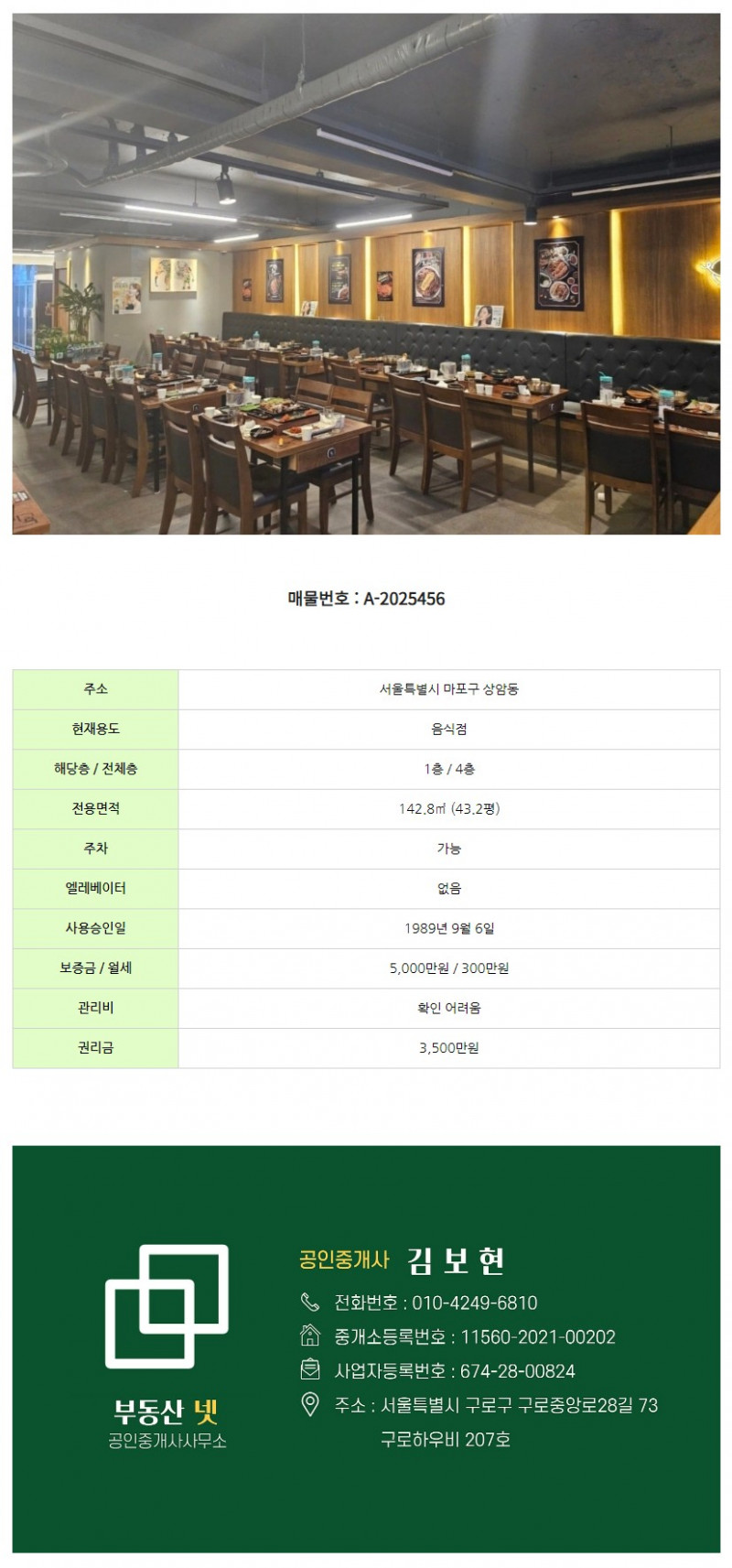 매물번호 : A-2025456

| 주소 | 서울특별시 마포구 상암동 |
|---|---|
| 현재용도 | 음식점 |
| 해당층 / 전체층 | 1층 / 4층 |
| 전용면적 | 142.8㎡ (43.2평) |
| 주차 | 가능 |
| 엘레베이터 | 없음 |
| 사용승인일 | 1989년 9월 6일 |
| 보증금 / 월세 | 5,000만원 / 300만원 |
| 관리비 | 확인 어려움 |
| 권리금 | 3,500만원 |

부동산 넷
공인중개사사무소

공인중개사 김 보 현

전화번호 : 010-4249-6810
중개소등록번호 : 11560-2021-00202
사업자등록번호 : 674-28-00824
주소 : 서울특별시 구로구 구로중앙로28길 73
구로하우비 207호